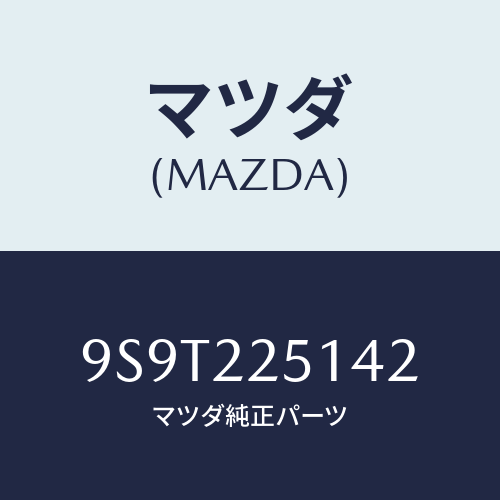 マツダ
(MAZDA)

9S9T225142
マツダ純正パーツ